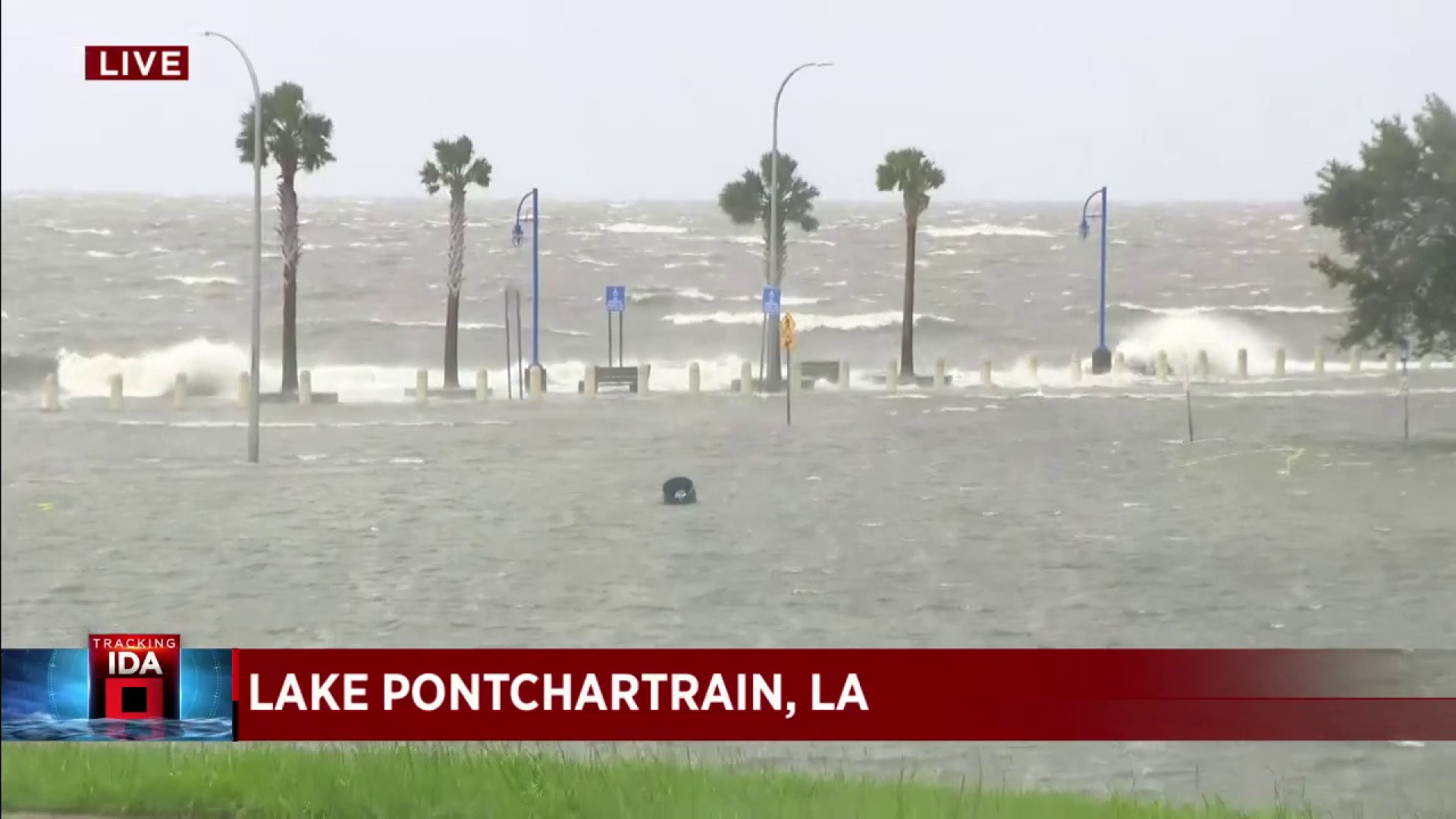 LIVE

TRACKING
IDA

LAKE PONTCHARTRAIN, LA